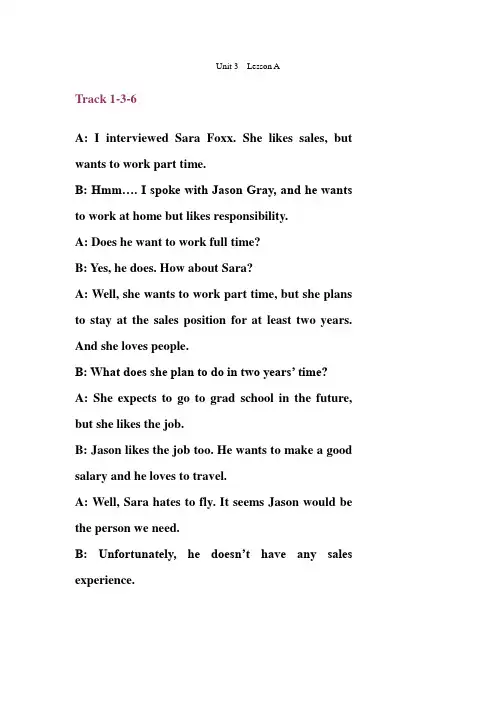 Unit 3 Lesson A

Track 1-3-6

A: I interviewed Sara Foxx. She likes sales, but wants to work part time.

B: Hmm…. I spoke with Jason Gray, and he wants to work at home but likes responsibility.

A: Does he want to work full time?

B: Yes, he does. How about Sara?

A: Well, she wants to work part time, but she plans to stay at the sales position for at least two years. And she loves people.

B: What does she plan to do in two years' time?

A: She expects to go to grad school in the future, but she likes the job.

B: Jason likes the job too. He wants to make a good salary and he loves to travel.

A: Well, Sara hates to fly. It seems Jason would be the person we need.

B: Unfortunately, he doesn't have any sales experience.